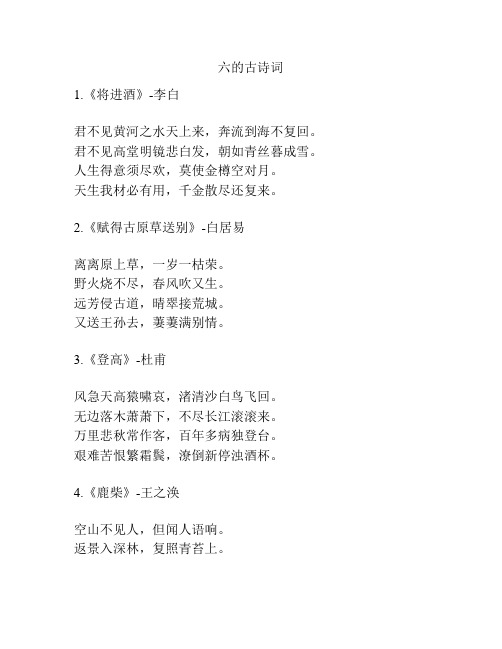 六的古诗词

1.《将进酒》-李白

君不见黄河之水天上来，奔流到海不复回。
君不见高堂明镜悲白发，朝如青丝暮成雪。
人生得意须尽欢，莫使金樽空对月。
天生我材必有用，千金散尽还复来。

2.《赋得古原草送别》-白居易

离离原上草，一岁一枯荣。
野火烧不尽，春风吹又生。
远芳侵古道，晴翠接荒城。
又送王孙去，萋萋满别情。

3.《登高》-杜甫

风急天高猿啸哀，渚清沙白鸟飞回。
无边落木萧萧下，不尽长江滚滚来。
万里悲秋常作客，百年多病独登台。
艰难苦恨繁霜鬓，潦倒新停浊酒杯。

4.《鹿柴》-王之涣

空山不见人，但闻人语响。
返景入深林，复照青苔上。